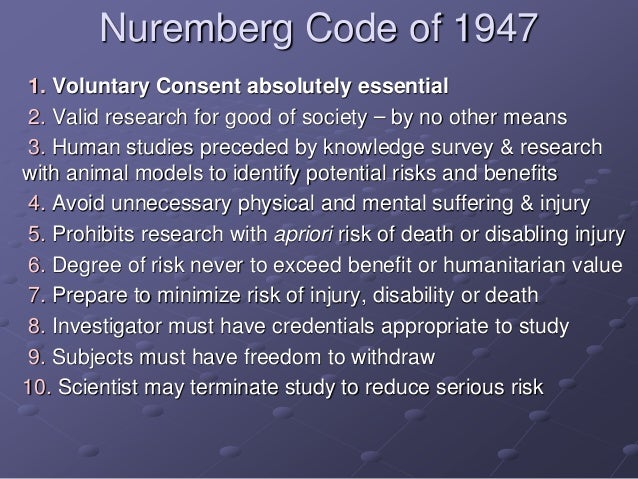 Nuremberg Code of 1947

1. Voluntary Consent absolutely essential
2. Valid research for good of society – by no other means
3. Human studies preceded by knowledge survey & research with animal models to identify potential risks and benefits
4. Avoid unnecessary physical and mental suffering & injury
5. Prohibits research with apriori risk of death or disabling injury
6. Degree of risk never to exceed benefit or humanitarian value
7. Prepare to minimize risk of injury, disability or death
8. Investigator must have credentials appropriate to study
9. Subjects must have freedom to withdraw
10. Scientist may terminate study to reduce serious risk